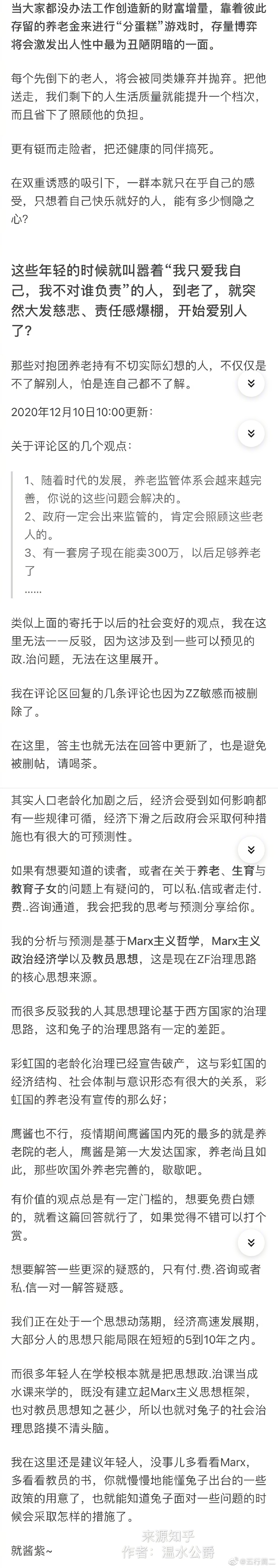 当大家都没办法工作创造新的财富增量，靠着彼此存留的养老金来进行“分蛋糕”游戏时，存量博弈将会激发出人性中最为丑陋阴暗的一面。

每个先倒下的老人，将会被同类嫌弃并抛弃。把他送走，我们剩下的人生活质量就能提升一个档次，而且省下了照顾他的负担。

更有铤而走险者，把还健康的同伴搞死。

在双重诱惑的吸引下，一群本就只在乎自己的感受，只想着自己快乐就好的人，能有多少恻隐之心?

这些年轻的时候就叫嚣着“我只爱我自己，我不对谁负责”的人，到老了，就突然大发慈悲、责任感爆棚，开始爱别人了?

那些对抱团养老持有不切实际幻想的人，不仅仅是不了解别人，怕是连自己都不了解。

2020年12月10日10:00更新：

关于评论区的几个观点：

1、随着时代的发展，养老监管体系会越来越完善，你说的这些问题会解决的。
2、政府一定会出来监管的，肯定会照顾这些老人的。
3、有一套房子现在能卖300万，以后足够养老了
......

类似上面的寄托于以后的社会变好的观点，我在这里无法一一反驳，因为这涉及到一些可以预见的政.治问题，无法在这里展开。

我在评论区回复的几条评论也因为ZZ敏感而被删除了。

在这里，答主也就无法在回答中更新了，也是避免被删帖，请喝茶。

其实人口老龄化加剧之后，经济会受到如何影响都有一些规律可循，经济下滑之后政府会采取何种措施也有很大的可预测性。

如果有想要知道的读者，或者在关于养老、生育与教育子女的问题上有疑问的，可以私.信或者走付.费..咨询通道，我会把我的思考与预测分享给你。

我的分析与预测是基于Marx主义哲学，Marx主义政治经济学以及教员思想，这是现在ZF治理思路的核心思想来源。

而很多反驳我的人其思想理论基于西方国家的治理思路，这和兔子的治理思路有一定的差距。

彩虹国的老龄化治理已经宣告破产，这与彩虹国的经济结构、社会体制与意识形态有很大的关系，彩虹国的养老没有宣传的那么好；

鹰酱也不行，疫情期间鹰酱国内死的最多的就是养老院的老人，鹰酱是第一大发达国家，养老尚且如此，那些吹国外养老完善的，歇歇吧。

有价值的观点总是有一定门槛的，想要免费白嫖的，就看这篇回答就行了，如果觉得不错可以打个赏。

想要解答一些更深的疑惑的，只有付.费.咨询或者私.信一对一解答疑惑。

我们正在处于一个思想动荡期，经济高速发展期，大部分人的思想只能局限在短短的5到10年之内。

而很多年轻人在学校根本就是把思想政.治课当成水课来学的，既没有建立起Marx主义思想框架，也对教员思想知之甚少，所以也就对兔子的社会治理思路摸不清头脑。

我在这里还是建议年轻人，没事儿多看看Marx，多看看教员的书，你就慢慢地能懂兔子出台的一些政策的用意了，也就能知道兔子面对一些问题的时候会采取怎样的措施了。

就酱紫~

来源知乎
作者：温水公爵
@五行属二